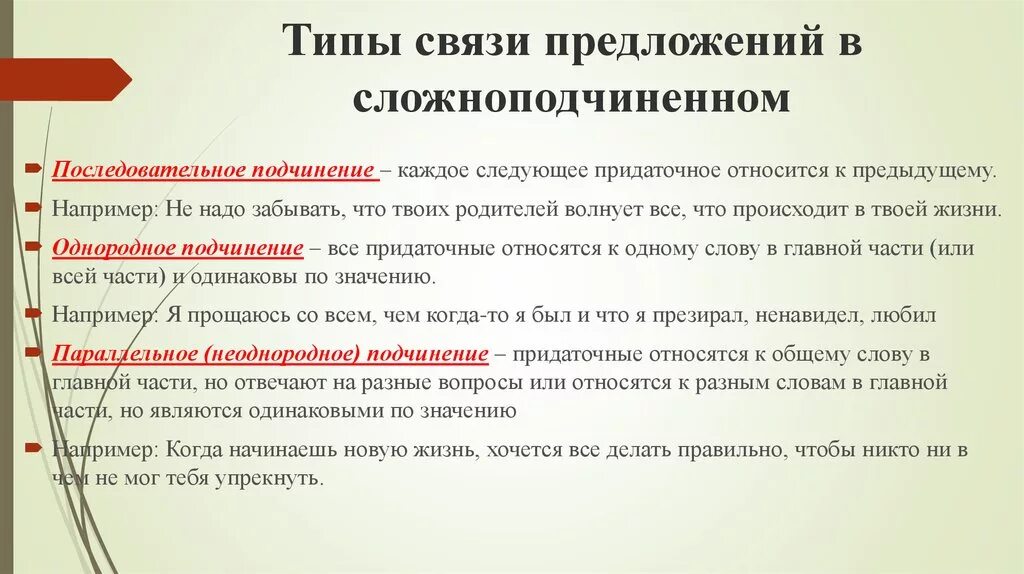 Типы связи предложений в сложноподчиненном

Последовательное подчинение – каждое следующее придаточное относится к предыдущему.

Например: Не надо забывать, что твоих родителей волнует все, что происходит в твоей жизни.

Однородное подчинение – все придаточные относятся к одному слову в главной части (или всей части) и одинаковы по значению.

Например: Я прощаюсь со всем, чем когда-то я был и что я презирал, ненавидел, любил

Параллельное (неоднородное) подчинение – придаточные относятся к общему слову в главной части, но отвечают на разные вопросы или относятся к разным словам в главной части, но являются одинаковыми по значению

Например: Когда начинаешь новую жизнь, хочется все делать правильно, чтобы никто ни в чем не мог тебя упрекнуть.